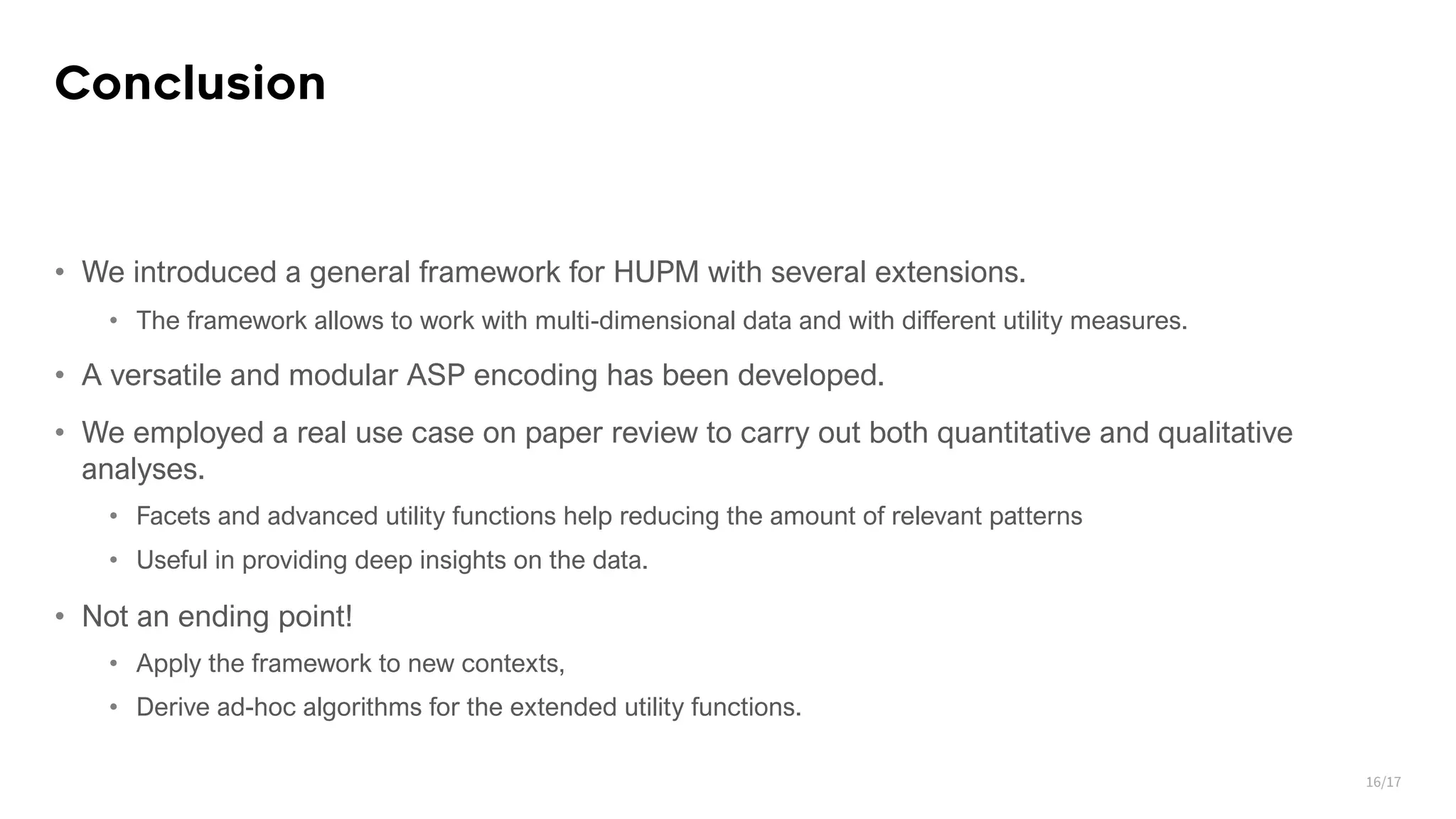 Conclusion

• We introduced a general framework for HUPM with several extensions.
  • The framework allows to work with multi-dimensional data and with different utility measures.
• A versatile and modular ASP encoding has been developed.
• We employed a real use case on paper review to carry out both quantitative and qualitative analyses.
  • Facets and advanced utility functions help reducing the amount of relevant patterns
  • Useful in providing deep insights on the data.
• Not an ending point!
  • Apply the framework to new contexts,
  • Derive ad-hoc algorithms for the extended utility functions.

16/17